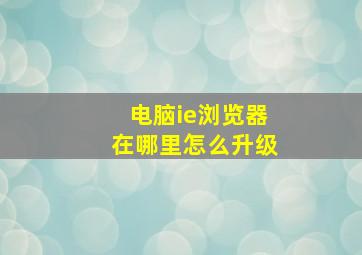 电脑ie浏览器
在哪里怎么升级